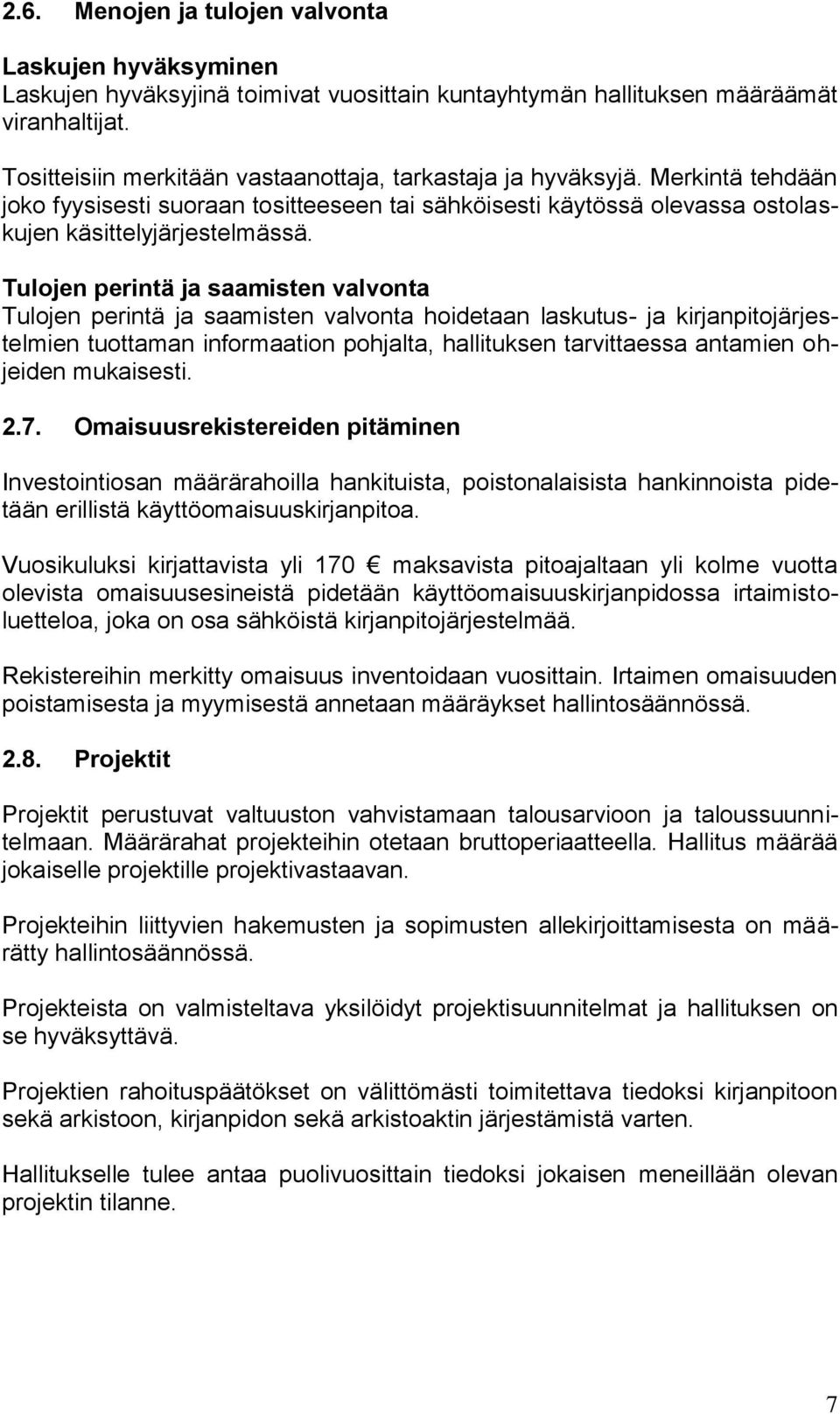 2.6. Menojen ja tulojen valvonta

Laskujen hyväksyminen
Laskujen hyväksyjinä toimivat vuosittain kuntayhtymän hallituksen määräämät viranhaltijat.

Tositteisiin merkitään vastaanottaja, tarkastaja ja hyväksyjä. Merkintä tehdään joko fyysisesti suoraan tositteeseen tai sähköisesti käytössä olevassa ostolaskujen käsittelyjärjestelmässä.

Tulojen perintä ja saamisten valvonta
Tulojen perintä ja saamisten valvonta hoidetaan laskutus- ja kirjanpitojärjestelmien tuottaman informaation pohjalta, hallituksen tarvittaessa antamien ohjeiden mukaisesti.

2.7. Omaisuusrekistereiden pitäminen

Investointiosan määrärahoilla hankituista, poistonalaisista hankinnoista pidetään erillistä käyttöomaisuuskirjanpitoa.

Vuosikuluksi kirjattavista yli 170 € maksavista pitoajaltaan yli kolme vuotta olevista omaisuusesineistä pidetään käyttöomaisuuskirjanpidossa irtaimistoluetteloa, joka on osa sähköistä kirjanpitojärjestelmää.

Rekistereihin merkitty omaisuus inventoidaan vuosittain. Irtaimen omaisuuden poistamisesta ja myymisestä annetaan määräykset hallintosäännössä.

2.8. Projektit

Projektit perustuvat valtuuston vahvistamaan talousarvioon ja taloussuunnitelmaan. Määrärahat projekteihin otetaan bruttoperiaatteella. Hallitus määrää jokaiselle projektille projektivastaavan.

Projekteihin liittyvien hakemusten ja sopimusten allekirjoittamisesta on määrätty hallintosäännössä.

Projekteista on valmisteltava yksilöidyt projektisuunnitelmat ja hallituksen on se hyväksyttävä.

Projektien rahoituspäätökset on välittömästi toimitettava tiedoksi kirjanpitoon sekä arkistoon, kirjanpidon sekä arkistoaktin järjestämistä varten.

Hallitukselle tulee antaa puolivuosittain tiedoksi jokaisen meneillään olevan projektin tilanne.

7